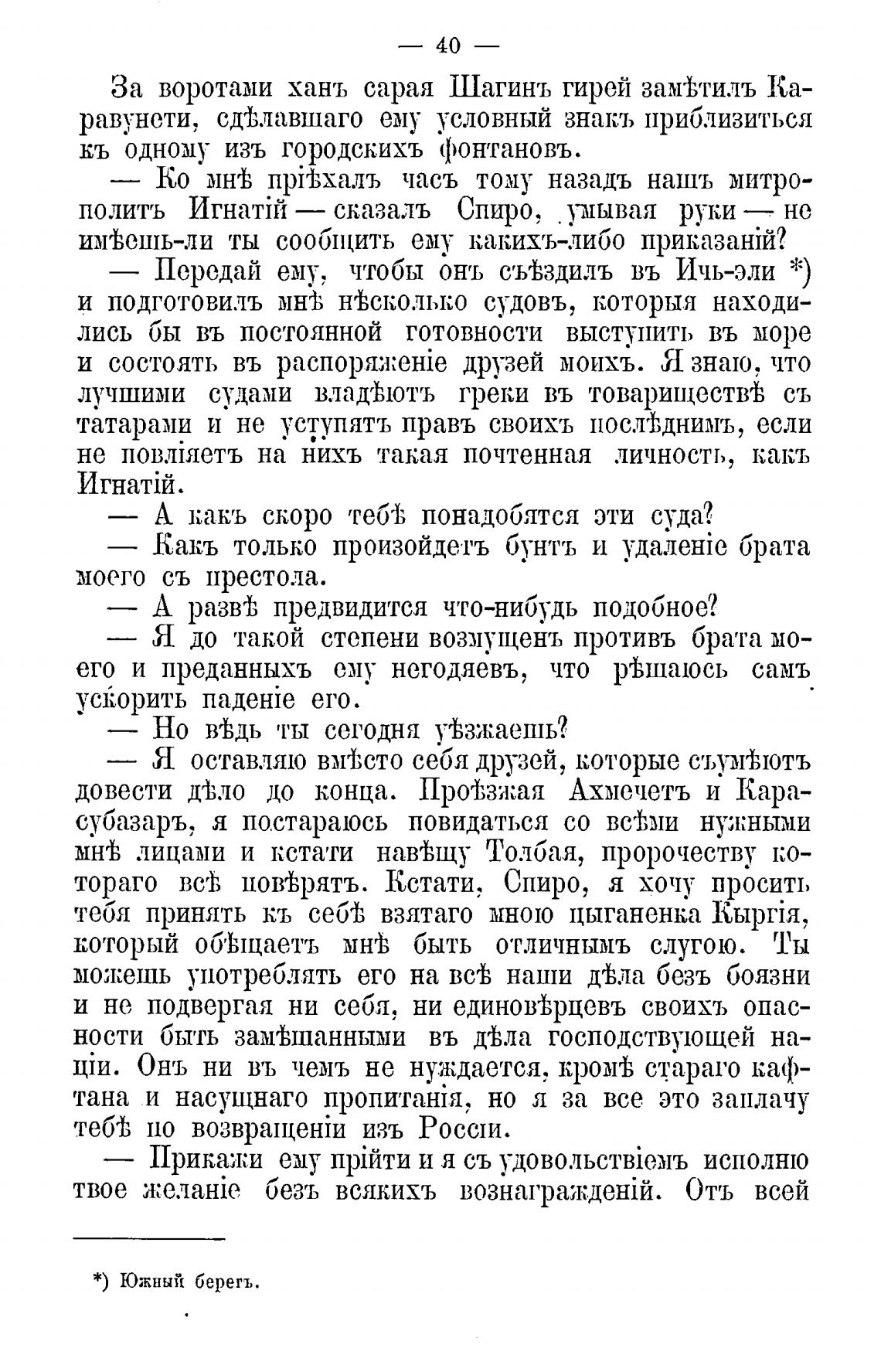 — 40 —

За воротами ханъ сарая Шагинъ гирей замѣтилъ Каравунети, сдѣлавшаго ему условный знакъ приблизиться къ одному изъ городскихъ фонтановъ.

— Ко мнѣ пріѣхалъ часъ тому назадъ нашъ митрополитъ Игнатій — сказалъ Спиро, умывая руки — не имѣешь-ли ты сообщить ему какихъ-либо приказаній?

— Передай ему, чтобы онъ съѣздилъ въ Ичь-эли *) и подготовилъ мнѣ нѣсколько судовъ, которыя находились бы въ постоянной готовности выступить въ море и состоять въ распоряженіе друзей моихъ. Я знаю, что лучшими судами владѣютъ греки въ товариществѣ съ татарами и не уступятъ правъ своихъ послѣднимъ, если не повліяетъ на нихъ такая почтенная личность, какъ Игнатій.

— А какъ скоро тебѣ понадобятся эти суда?

— Какъ только произойдетъ бунтъ и удаленіе брата моего съ престола.

— А развѣ предвидится что-нибудь подобное?

— Я до такой степени возмущенъ противъ брата моего и преданныхъ ему негодяевъ, что рѣшаюсь самъ ускорить паденіе его.

— Но вѣдь ты сегодня уѣзжаешь?

— Я оставляю вмѣсто себя друзей, которые съумѣютъ довести дѣло до конца. Проѣзжая Ахмечетъ и Карасубазаръ, я постараюсь повидаться со всѣми нужными мнѣ лицами и кстати навѣщу Толбая, пророчеству котораго всѣ повѣрятъ. Кстати, Спиро, я хочу просить тебя принять къ себѣ взятаго мною цыганенка Кыргія, который обѣщаетъ мнѣ быть отличнымъ слугою. Ты можешь употреблять его на всѣ наши дѣла безъ боязни и не подвергая ни себя, ни единовѣрцевъ своихъ опасности быть замѣшанными въ дѣла господствующей націи. Онъ ни въ чемъ не нуждается, кромѣ стараго кафтана и насущнаго пропитанія, но я за все это заплачу тебѣ по возвращеніи изъ Россіи.

— Прикажи ему прійти и я съ удовольствіемъ исполню твое желаніе безъ всякихъ вознагражденій. Отъ всей

*) Южный берегъ.